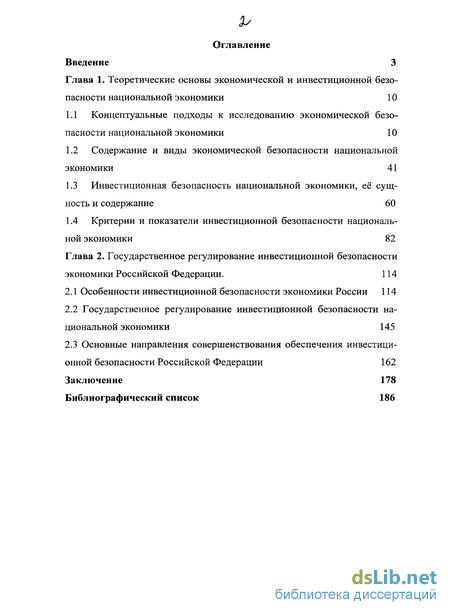 2

Оглавление

Введение 3

Глава 1. Теоретические основы экономической и инвестиционной безопасности национальной экономики 10

1.1 Концептуальные подходы к исследованию экономической безопасности национальной экономики 10

1.2 Содержание и виды экономической безопасности национальной экономики 41

1.3 Инвестиционная безопасность национальной экономики, её сущность и содержание 60

1.4 Критерии и показатели инвестиционной безопасности национальной экономики 82

Глава 2. Государственное регулирование инвестиционной безопасности экономики Российской Федерации. 114

2.1 Особенности инвестиционной безопасности экономики России 114

2.2 Государственное регулирование инвестиционной безопасности национальной экономики 145

2.3 Основные направления совершенствования обеспечения инвестиционной безопасности Российской Федерации 162

Заключение 178

Библиографический список 186

dsLib.net
библиотека диссертаций